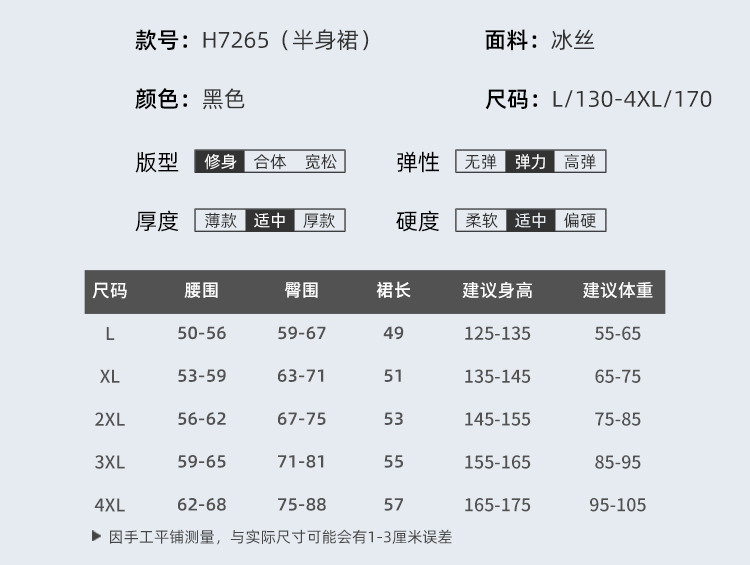 款号：H7265（半身裙）

面料：冰丝

颜色：黑色

尺码：L/130-4XL/170

版型 修身 合体 宽松

弹性 无弹 弹力 高弹

厚度 薄款 适中 厚款

硬度 柔软 适中 偏硬

| 尺码 | 腰围 | 臀围 | 裙长 | 建议身高 | 建议体重 |
|---|---|---|---|---|---|
| L | 50-56 | 59-67 | 49 | 125-135 | 55-65 |
| XL | 53-59 | 63-71 | 51 | 135-145 | 65-75 |
| 2XL | 56-62 | 67-75 | 53 | 145-155 | 75-85 |
| 3XL | 59-65 | 71-81 | 55 | 155-165 | 85-95 |
| 4XL | 62-68 | 75-88 | 57 | 165-175 | 95-105 |

▶ 因手工平铺测量，与实际尺寸可能会有1-3厘米误差